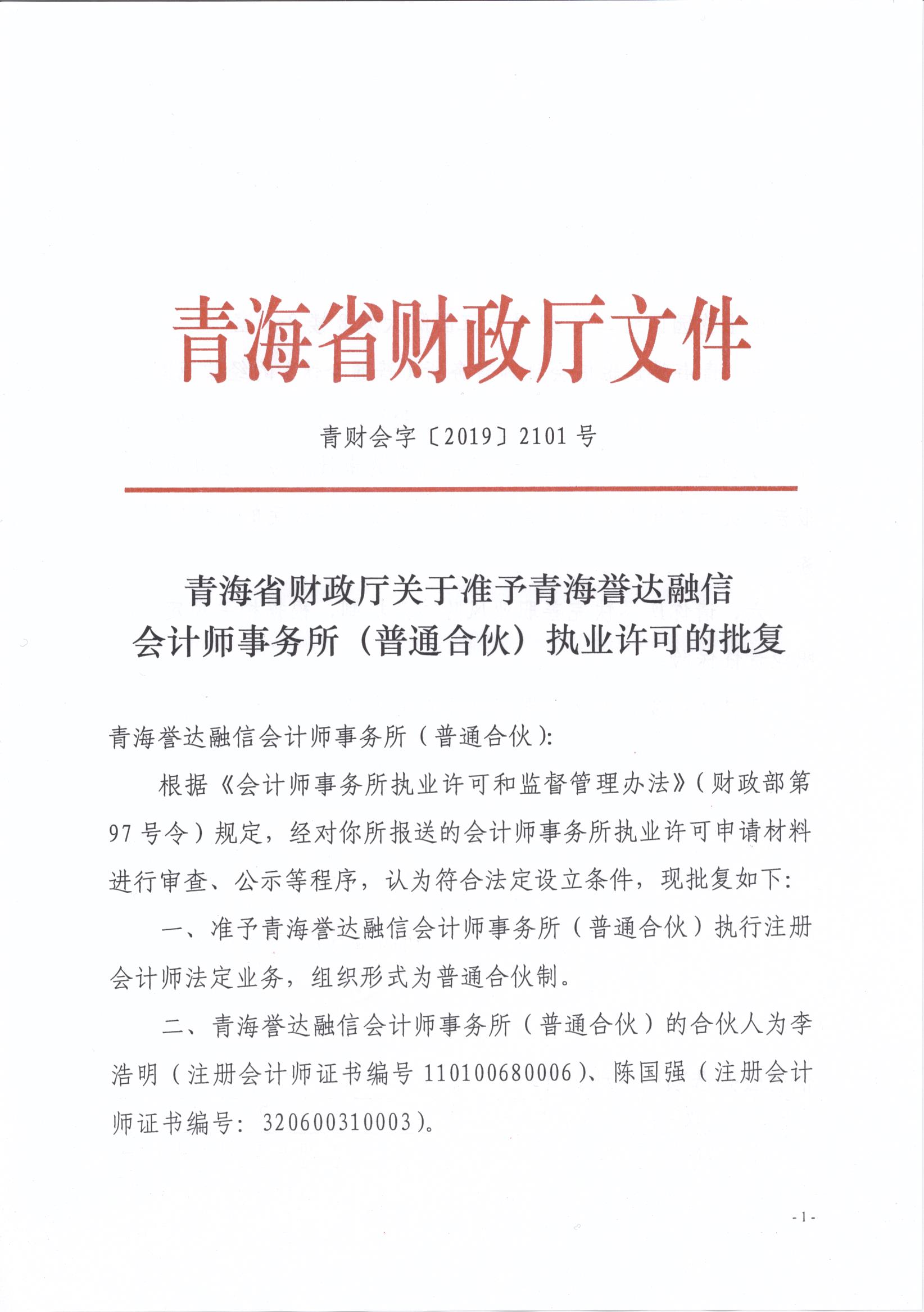 青海省财政厅文件

青财会字〔2019〕2101 号

青海省财政厅关于准予青海誉达融信会计师事务所（普通合伙）执业许可的批复

青海誉达融信会计师事务所（普通合伙）：

根据《会计师事务所执业许可和监督管理办法》（财政部第97号令）规定，经对你所报送的会计师事务所执业许可申请材料进行审查、公示等程序，认为符合法定设立条件，现批复如下：

一、准予青海誉达融信会计师事务所（普通合伙）执行注册会计师法定业务，组织形式为普通合伙制。

二、青海誉达融信会计师事务所（普通合伙）的合伙人为李浩明（注册会计师证书编号 110100680006）、陈国强（注册会计师证书编号：320600310003）。

- 1 -